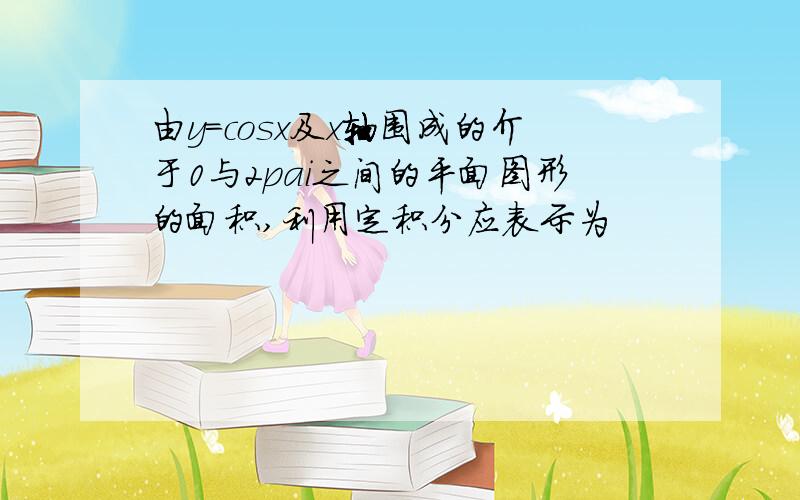 由y=cosx及x轴围成的介于0与2pai之间的平面图形的面积,利用定积分应表示为